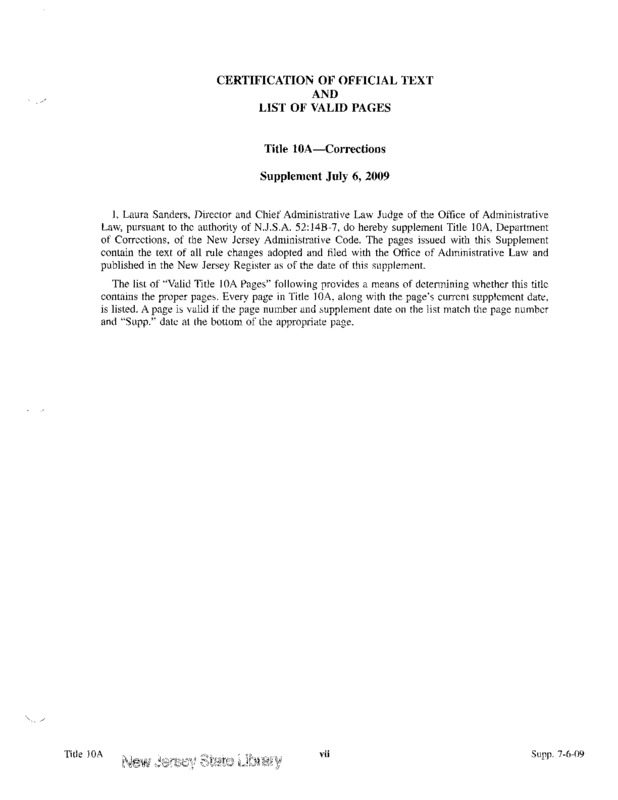 CERTIFICATION OF OFFICIAL TEXT
AND
LIST OF VALID PAGES

Title 10A—Corrections

Supplement July 6, 2009

I, Laura Sanders, Director and Chief Administrative Law Judge of the Office of Administrative Law, pursuant to the authority of N.J.S.A. 52:14B-7, do hereby supplement Title 10A, Department of Corrections, of the New Jersey Administrative Code. The pages issued with this Supplement contain the text of all rule changes adopted and filed with the Office of Administrative Law and published in the New Jersey Register as of the date of this supplement.

The list of "Valid Title 10A Pages" following provides a means of determining whether this title contains the proper pages. Every page in Title 10A, along with the page's current supplement date, is listed. A page is valid if the page number and supplement date on the list match the page number and "Supp." date at the bottom of the appropriate page.

Title 10A New Jersey State Library vii Supp. 7-6-09